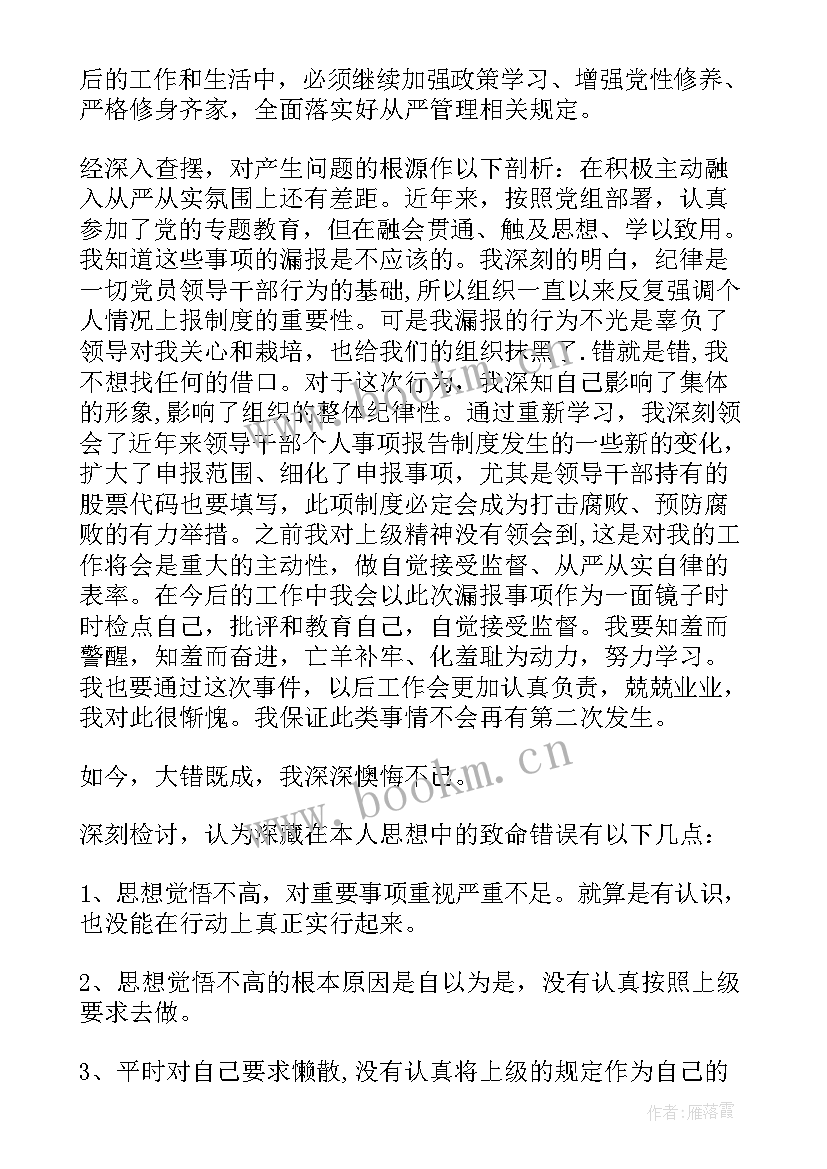 后的工作和生活中，必须继续加强政策学习、增强党性修养、严格修身齐家，全面落实好从严管理相关规定。

经深入查摆，对产生问题的根源作以下剖析：在积极主动融入从严从实氛围上还有差距。近年来，按照党组部署，认真参加了党的专题教育，但在融会贯通、触及思想、学以致用。我知道这些事项的漏报是不应该的。我深刻的明白，纪律是一切党员领导干部行为的基础,所以组织一直以来反复强调个人情况上报制度的重要性。可是我漏报的行为不光是辜负了领导对我关心和栽培，也给我们的组织抹黑了.错就是错,我不想找任何的借口。对于这次行为，我深知自己影响了集体的形象,影响了组织的整体纪律性。通过重新学习，我深刻领会了近年来领导干部个人事项报告制度发生的一些新的变化，扩大了申报范围、细化了申报事项，尤其是领导干部持有的股票代码也要填写，此项制度必定会成为打击腐败、预防腐败的有力举措。之前我对上级精神没有领会到,这是对我的工作将会是重大的主动性，做自觉接受监督、从严从实自律的表率。在今后的工作中我会以此次漏报事项作为一面镜子时时检点自己，批评和教育自己，自觉接受监督。我要知羞而警醒，知羞而奋进，亡羊补牢、化羞耻为动力，努力学习。我也要通过这次事件，以后工作会更加认真负责，兢兢业业，我对此很惭愧。我保证此类事情不会再有第二次发生。

如今，大错既成，我深深懊悔不已。

深刻检讨，认为深藏在本人思想中的致命错误有以下几点：

1、思想觉悟不高，对重要事项重视严重不足。就算是有认识，也没能在行动上真正实行起来。

2、思想觉悟不高的根本原因是自以为是，没有认真按照上级要求去做。

3、平时对自己要求懒散,没有认真将上级的规定作为自己的

www.bookm.cn

作者：雁落霞